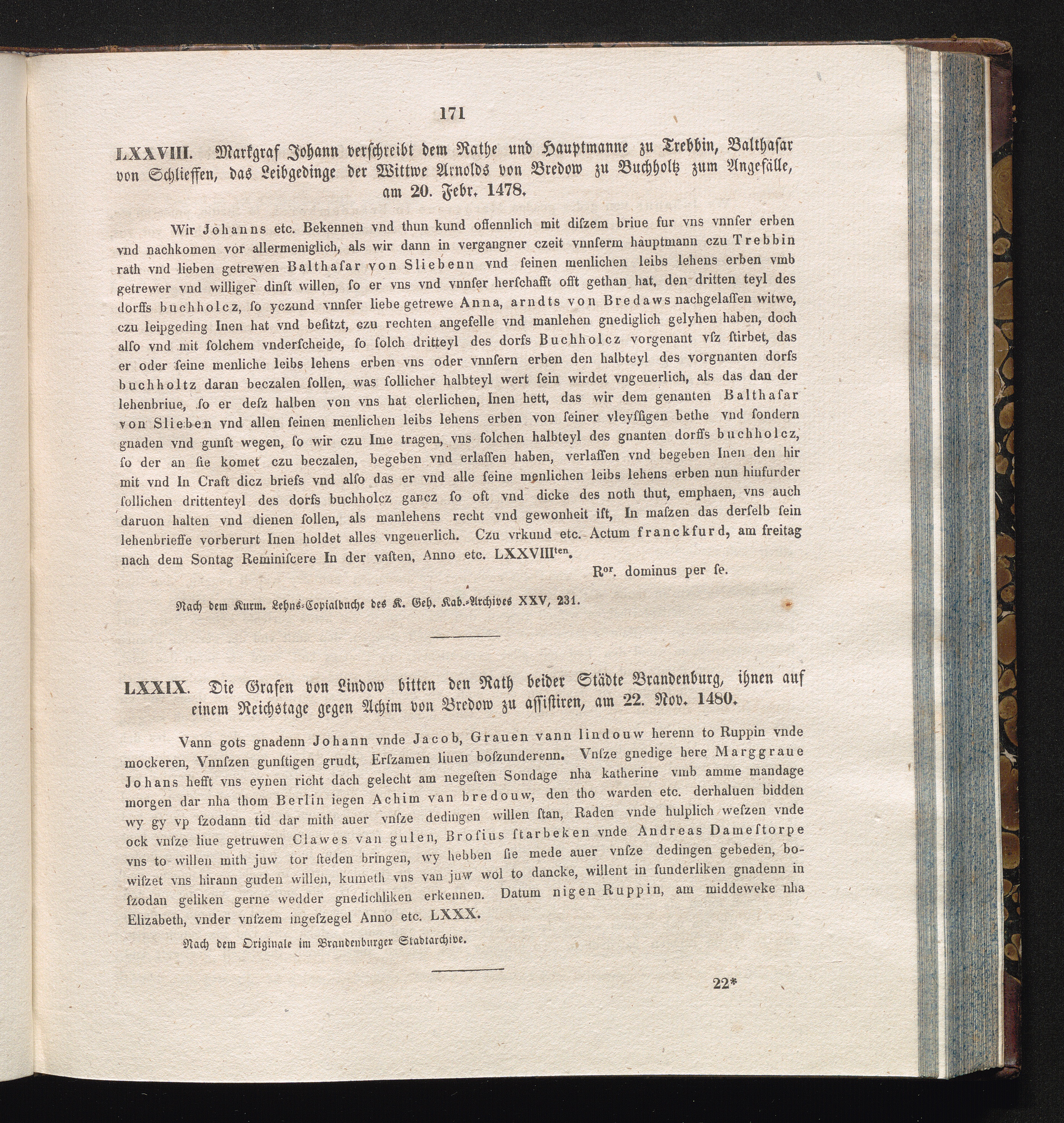 171

LXXVIII. Markgraf Johann verschreibt dem Rathe und Hauptmanne zu Trebbin, Balthasar von Schlieffen, das Leibgedinge der Wittwe Arnolds von Bredow zu Buchholtz zum Angefälle, am 20. Febr. 1478.

Wir Johanns etc. Bekennen vnd thun kund offennlich mit diſzem briue fur vns vnnſer erben vnd nachkomen vor allermeniglich, als wir dann in vergangner czeit vnnſerm hauptmann czu Trebbin rath vnd lieben getrewen Balthaſar von Sliebenn vnd ſeinen menlichen leibs lehens erben vmb getrewer vnd williger dinſt willen, ſo er vns vnd vnnſer herſchafft offt gethan hat, den dritten teyl des dorffs buchholcz, ſo yczund vnnſer liebe getrewe Anna, arndts von Bredaws nachgelaſſen witwe, czu leipgeding Inen hat vnd beſitzt, czu rechten angefelle vnd manlehen gnediglich gelyhen haben, doch alſo vnd mit ſolchem vnderſcheide, ſo ſolch dritteyl des dorfs Buchholcz vorgenant vſz ſtirbet, das er oder ſeine menliche leibs lehens erben vns oder vnnſern erben den halbteyl des vorgnanten dorfs buchholtz daran beczalen ſollen, was ſollicher halbteyl wert ſein wirdet vngeuerlich, als das dan der lehenbriue, ſo er deſz halben von vns hat clerlichen, Inen hett, das wir dem genanten Balthaſar von Slieben vnd allen ſeinen menlichen leibs lehens erben von ſeiner vleyſſigen bethe vnd ſondern gnaden vnd gunſt wegen, ſo wir czu Ime tragen, vns ſolchen halbteyl des gnanten dorffs buchholcz, ſo der an ſie komet czu beczalen, begeben vnd erlaſſen haben, verlaſſen vnd begeben Inen den hir mit vnd In Craft dicz briefs vnd alſo das er vnd alle ſeine menlichen leibs lehens erben nun hinfurder ſollichen drittenteyl des dorfs buchholcz gancz ſo oft vnd dicke des noth thut, emphaen, vns auch daruon halten vnd dienen ſollen, als manlehens recht vnd gewonheit iſt, In maſzen das derſelb ſein lehenbrieffe vorberurt Inen holdet alles vngeuerlich. Czu vrkund etc. Actum franckfurd, am freitag nach dem Sontag Reminiſcere In der vaſten, Anno etc. LXXVIII$^{ten}$.

R$^{or}$. dominus per ſe.

Nach dem Kurm. Lehns-Copialbuche des K. Geh. Kab.-Archives XXV, 231.

LXXIX. Die Grafen von Lindow bitten den Rath beider Städte Brandenburg, ihnen auf einem Reichstage gegen Achim von Bredow zu assistiren, am 22. Nov. 1480.

Vann gots gnadenn Johann vnde Jacob, Grauen vann lindouw herenn to Ruppin vnde mockeren, Vnnſzen gunſtigen grudt, Erſzamen liuen boſzunderenn. Vnſze gnedige here Marggraue Johans hefft vns eynen richt dach gelecht am negeſten Sondage nha katherine vmb amme mandage morgen dar nha thom Berlin iegen Achim van bredouw, den tho warden etc. derhaluen bidden wy gy vp ſzodann tid dar mith auer vnſze dedingen willen ſtan, Raden vnde hulplich weſzen vnde ock vnſze liue getruwen Clawes van gulen, Broſius ſtarbeken vnde Andreas Dameſtorpe vns to willen mith juw tor ſteden bringen, wy hebben ſie mede auer vnſze dedingen gebeden, bowiſzet vns hirann guden willen, kumeth vns van juw wol to dancke, willent in ſunderliken gnadenn in ſzodan geliken gerne wedder gnedichliken erkennen. Datum nigen Ruppin, am middeweke nha Elizabeth, vnder vnſzem ingeſzegel Anno etc. LXXX.

Nach dem Originale im Brandenburger Stadtarchive.

22*